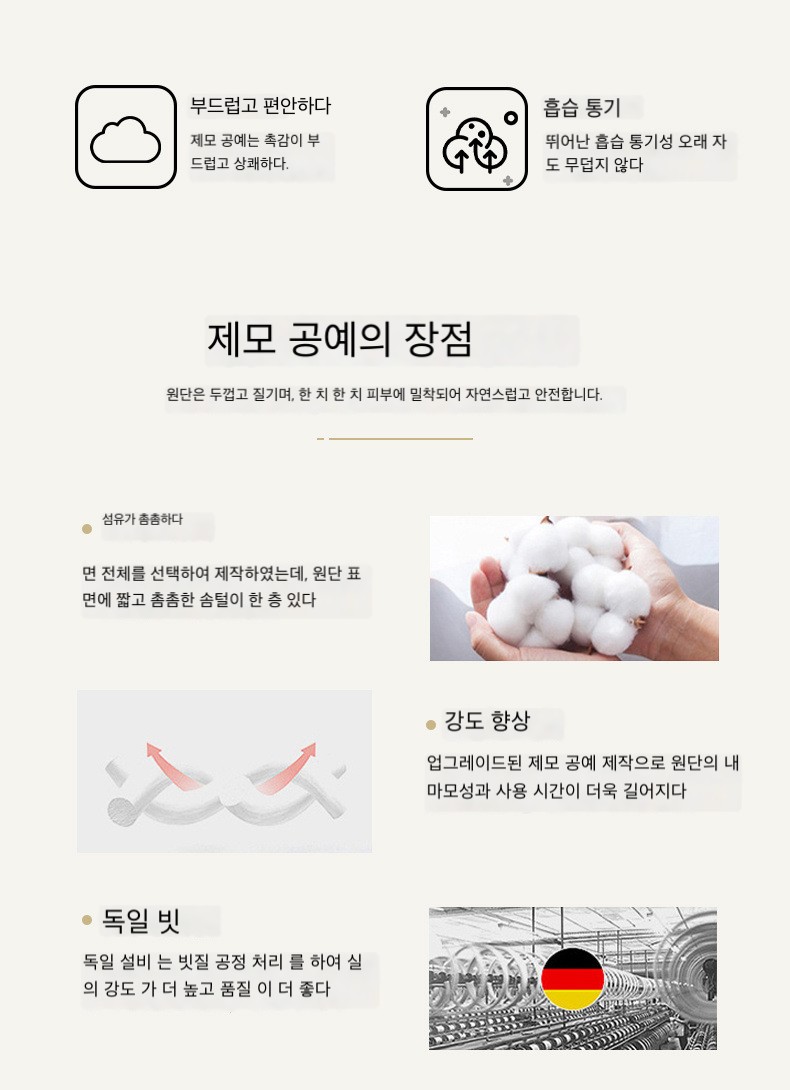 부드럽고 편안하다

제모 공예는 촉감이 부드럽고 상쾌하다.

흡습 통기

뛰어난 흡습 통기성 오래 자도 무덥지 않다

제모 공예의 장점

원단은 두껍고 질기며, 한 치 한 치 피부에 밀착되어 자연스럽고 안전합니다.

• 섬유가 촘촘하다

면 전체를 선택하여 제작하였는데, 원단 표면에 짧고 촘촘한 솜털이 한 층 있다

• 강도 향상

업그레이드된 제모 공예 제작으로 원단의 내마모성과 사용 시간이 더욱 길어지다

• 독일 빗

독일 설비 는 빗질 공정 처리 를 하여 실의 강도 가 더 높고 품질 이 더 좋다